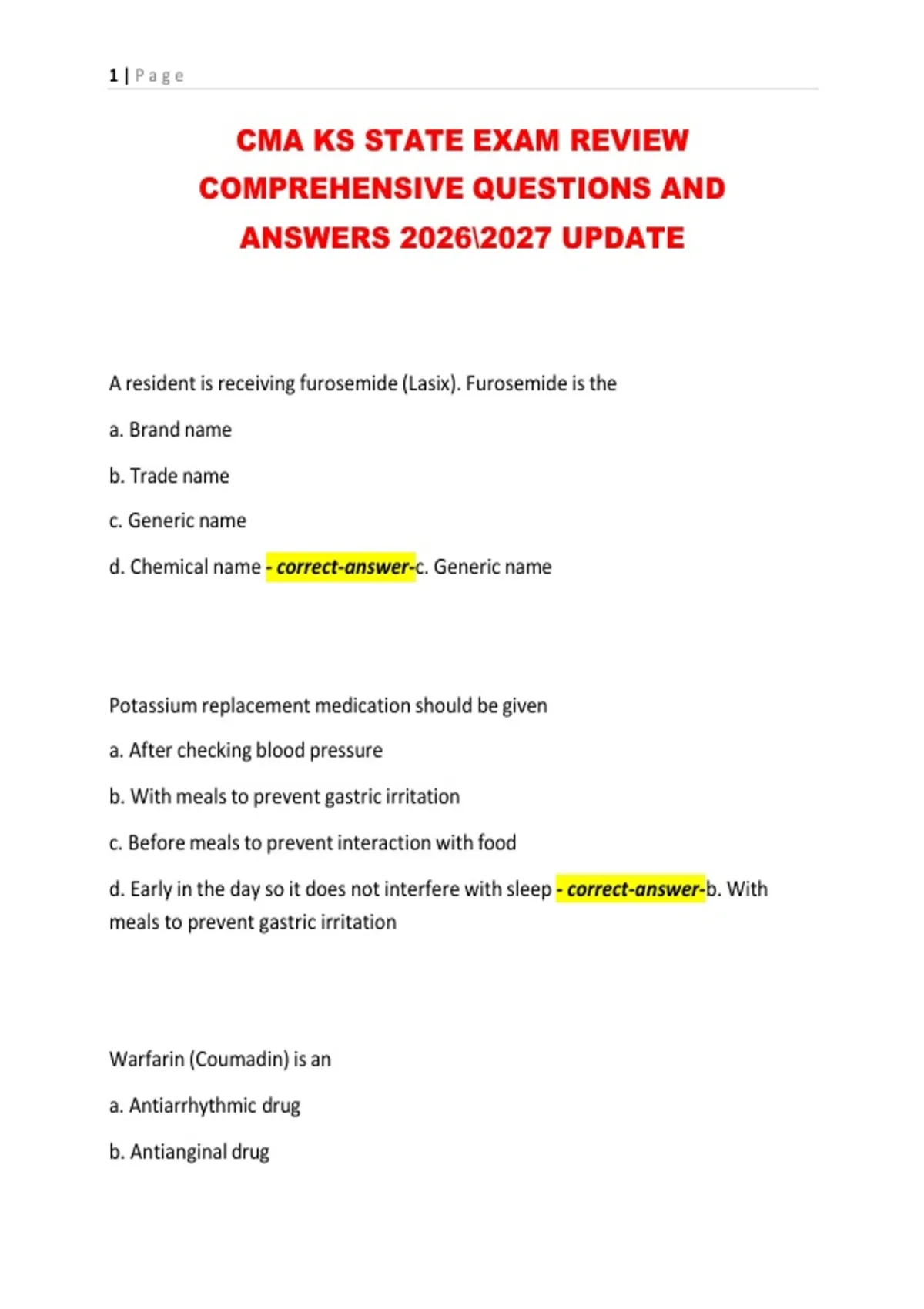 1 | Page

CMA KS STATE EXAM REVIEW COMPREHENSIVE QUESTIONS AND ANSWERS 2026\2027 UPDATE

A resident is receiving furosemide (Lasix). Furosemide is the

a. Brand name

b. Trade name

c. Generic name

d. Chemical name - correct-answer-c. Generic name

Potassium replacement medication should be given

a. After checking blood pressure

b. With meals to prevent gastric irritation

c. Before meals to prevent interaction with food

d. Early in the day so it does not interfere with sleep - correct-answer-b. With meals to prevent gastric irritation

Warfarin (Coumadin) is an

a. Antiarrhythmic drug

b. Antianginal drug